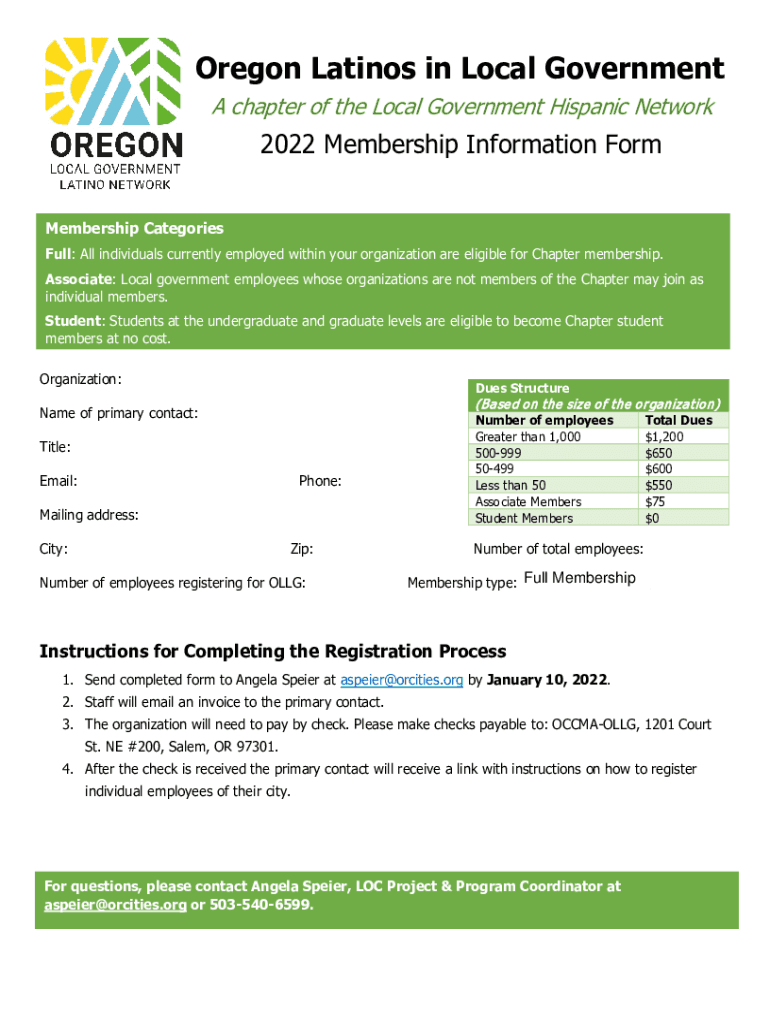 OREGON
LOCAL GOVERNMENT
LATINO NETWORK

Oregon Latinos in Local Government
A chapter of the Local Government Hispanic Network
2022 Membership Information Form

Membership Categories
Full: All individuals currently employed within your organization are eligible for Chapter membership.
Associate: Local government employees whose organizations are not members of the Chapter may join as individual members.
Student: Students at the undergraduate and graduate levels are eligible to become Chapter student members at no cost.

Organization:

Name of primary contact:

Title:

Email:

Phone:

Mailing address:

City:

Zip:

Number of employees registering for OLLG:

Dues Structure
(Based on the size of the organization)

| Number of employees | Total Dues |
|---|---|
| Greater than 1,000 | $1,200 |
| 500-999 | $650 |
| 50-499 | $600 |
| Less than 50 | $550 |
| Associate Members | $75 |
| Student Members | $0 |

Number of total employees:

Membership type: Full Membership

Instructions for Completing the Registration Process
1. Send completed form to Angela Speier at aspeier@orcities.org by January 10, 2022.
2. Staff will email an invoice to the primary contact.
3. The organization will need to pay by check. Please make checks payable to: OCCMA-OLLG, 1201 Court St. NE #200, Salem, OR 97301.
4. After the check is received the primary contact will receive a link with instructions on how to register individual employees of their city.

For questions, please contact Angela Speier, LOC Project & Program Coordinator at aspeier@orcities.org or 503-540-6599.